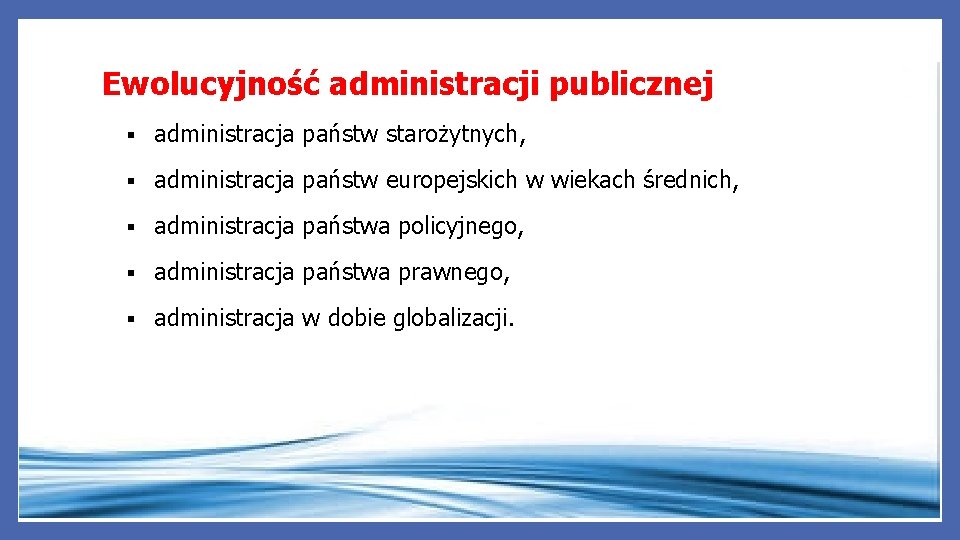 Ewolucyjność administracji publicznej

▪ administracja państw starożytnych,

▪ administracja państw europejskich w wiekach średnich,

▪ administracja państwa policyjnego,

▪ administracja państwa prawnego,

▪ administracja w dobie globalizacji.